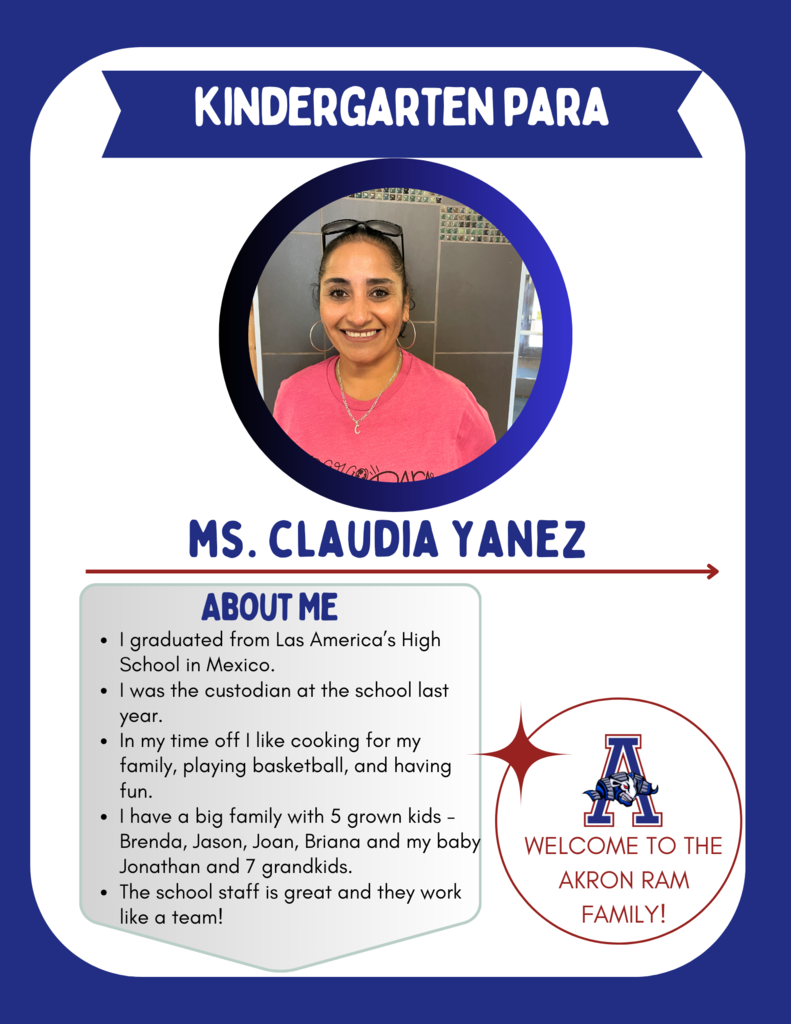 KINDERGARTEN PARA

MS. CLAUDIA YANEZ

ABOUT ME

• I graduated from Las America's High School in Mexico.
• I was the custodian at the school last year.
• In my time off I like cooking for my family, playing basketball, and having fun.
• I have a big family with 5 grown kids - Brenda, Jason, Joan, Briana and my baby Jonathan and 7 grandkids.
• The school staff is great and they work like a team!

A

WELCOME TO THE AKRON RAM FAMILY!